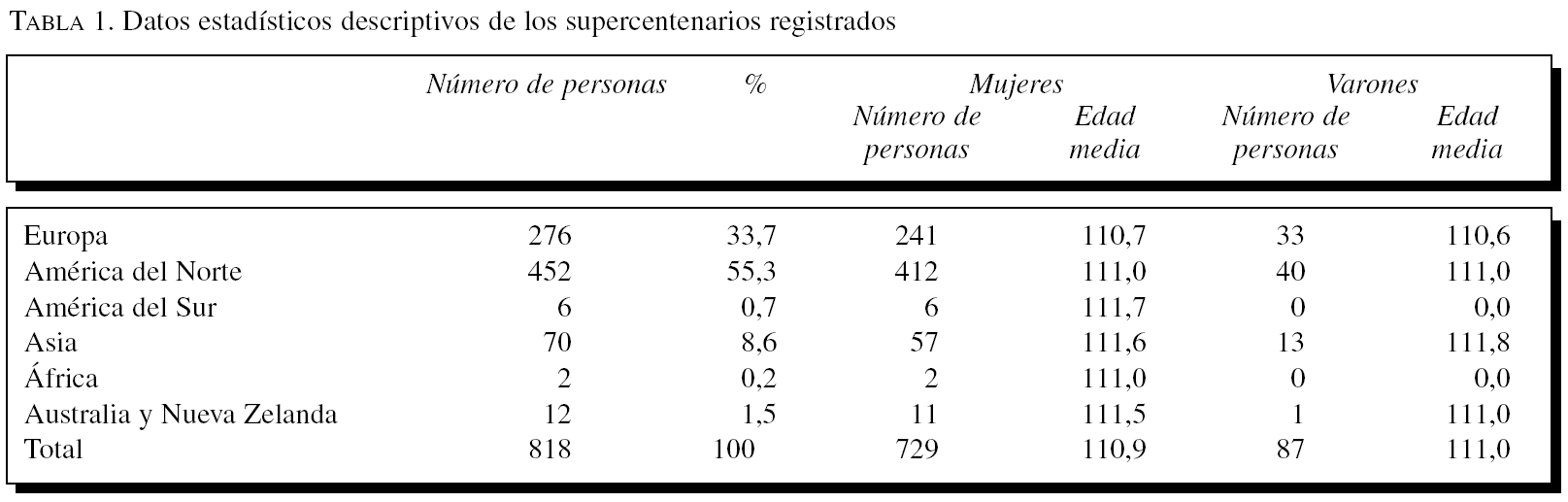 TABLA 1. Datos estadísticos descriptivos de los supercentenarios registrados

| | Número de personas | % | Mujeres Número de personas | Mujeres Edad media | Varones Número de personas | Varones Edad media |
|---|---|---|---|---|---|---|
| Europa | 276 | 33,7 | 241 | 110,7 | 33 | 110,6 |
| América del Norte | 452 | 55,3 | 412 | 111,0 | 40 | 111,0 |
| América del Sur | 6 | 0,7 | 6 | 111,7 | 0 | 0,0 |
| Asia | 70 | 8,6 | 57 | 111,6 | 13 | 111,8 |
| África | 2 | 0,2 | 2 | 111,0 | 0 | 0,0 |
| Australia y Nueva Zelanda | 12 | 1,5 | 11 | 111,5 | 1 | 111,0 |
| Total | 818 | 100 | 729 | 110,9 | 87 | 111,0 |